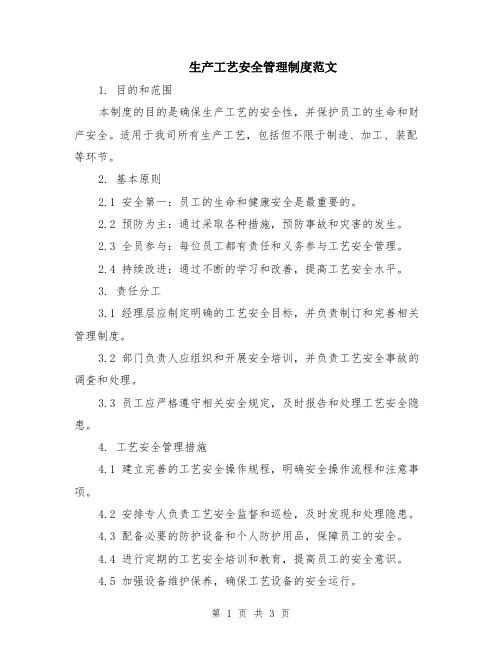 生产工艺安全管理制度范文

1. 目的和范围

本制度的目的是确保生产工艺的安全性，并保护员工的生命和财产安全。适用于我司所有生产工艺，包括但不限于制造、加工、装配等环节。

2. 基本原则

2.1 安全第一：员工的生命和健康安全是最重要的。

2.2 预防为主：通过采取各种措施，预防事故和灾害的发生。

2.3 全员参与：每位员工都有责任和义务参与工艺安全管理。

2.4 持续改进：通过不断的学习和改善，提高工艺安全水平。

3. 责任分工

3.1 经理层应制定明确的工艺安全目标，并负责制订和完善相关管理制度。

3.2 部门负责人应组织和开展安全培训，并负责工艺安全事故的调查和处理。

3.3 员工应严格遵守相关安全规定，及时报告和处理工艺安全隐患。

4. 工艺安全管理措施

4.1 建立完善的工艺安全操作规程，明确安全操作流程和注意事项。

4.2 安排专人负责工艺安全监督和巡检，及时发现和处理隐患。

4.3 配备必要的防护设备和个人防护用品，保障员工的安全。

4.4 进行定期的工艺安全培训和教育，提高员工的安全意识。

4.5 加强设备维护保养，确保工艺设备的安全运行。

第 1 页 共 3 页